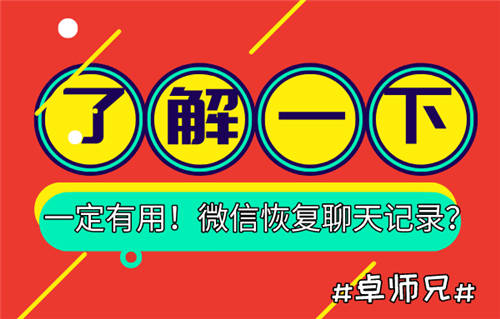 了解一下

一定有用！微信恢复聊天记录？

#卓师兄#